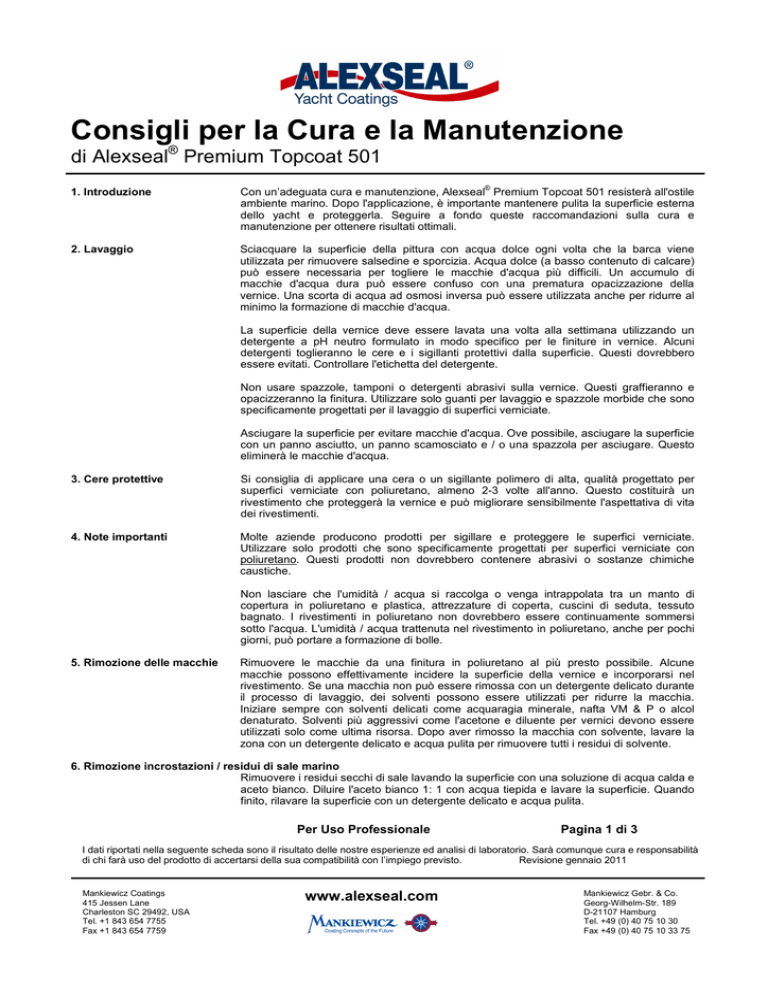 ALEXSEAL®
Yacht Coatings

Consigli per la Cura e la Manutenzione
di Alexseal® Premium Topcoat 501

1. Introduzione

Con un'adeguata cura e manutenzione, Alexseal® Premium Topcoat 501 resisterà all'ostile ambiente marino. Dopo l'applicazione, è importante mantenere pulita la superficie esterna dello yacht e proteggerla. Seguire a fondo queste raccomandazioni sulla cura e manutenzione per ottenere risultati ottimali.

2. Lavaggio

Sciacquare la superficie della pittura con acqua dolce ogni volta che la barca viene utilizzata per rimuovere salsedine e sporcizia. Acqua dolce (a basso contenuto di calcare) può essere necessaria per togliere le macchie d'acqua più difficili. Un accumulo di macchie d'acqua dura può essere confuso con una prematura opacizzazione della vernice. Una scorta di acqua ad osmosi inversa può essere utilizzata anche per ridurre al minimo la formazione di macchie d'acqua.

La superficie della vernice deve essere lavata una volta alla settimana utilizzando un detergente a pH neutro formulato in modo specifico per le finiture in vernice. Alcuni detergenti toglieranno le cere e i sigillanti protettivi dalla superficie. Questi dovrebbero essere evitati. Controllare l'etichetta del detergente.

Non usare spazzole, tamponi o detergenti abrasivi sulla vernice. Questi graffieranno e opacizzeranno la finitura. Utilizzare solo guanti per lavaggio e spazzole morbide che sono specificamente progettati per il lavaggio di superfici verniciate.

Asciugare la superficie per evitare macchie d'acqua. Ove possibile, asciugare la superficie con un panno asciutto, un panno scamosciato e / o una spazzola per asciugare. Questo eliminerà le macchie d'acqua.

3. Cere protettive

Si consiglia di applicare una cera o un sigillante polimero di alta, qualità progettato per superfici verniciate con poliuretano, almeno 2-3 volte all'anno. Questo costituirà un rivestimento che proteggerà la vernice e può migliorare sensibilmente l'aspettativa di vita dei rivestimenti.

4. Note importanti

Molte aziende producono prodotti per sigillare e proteggere le superfici verniciate. Utilizzare solo prodotti che sono specificamente progettati per superfici verniciate con poliuretano. Questi prodotti non dovrebbero contenere abrasivi o sostanze chimiche caustiche.

Non lasciare che l'umidità / acqua si raccolga o venga intrappolata tra un manto di copertura in poliuretano e plastica, attrezzature di coperta, cuscini di seduta, tessuto bagnato. I rivestimenti in poliuretano non dovrebbero essere continuamente sommersi sotto l'acqua. L'umidità / acqua trattenuta nel rivestimento in poliuretano, anche per pochi giorni, può portare a formazione di bolle.

5. Rimozione delle macchie

Rimuovere le macchie da una finitura in poliuretano al più presto possibile. Alcune macchie possono effettivamente incidere la superficie della vernice e incorporarsi nel rivestimento. Se una macchia non può essere rimossa con un detergente delicato durante il processo di lavaggio, dei solventi possono essere utilizzati per ridurre la macchia. Iniziare sempre con solventi delicati come acquaragia minerale, nafta VM & P o alcol denaturato. Solventi più aggressivi come l'acetone e diluente per vernici devono essere utilizzati solo come ultima risorsa. Dopo aver rimosso la macchia con solvente, lavare la zona con un detergente delicato e acqua pulita per rimuovere tutti i residui di solvente.

6. Rimozione incrostazioni / residui di sale marino

Rimuovere i residui secchi di sale lavando la superficie con una soluzione di acqua calda e aceto bianco. Diluire l'aceto bianco 1: 1 con acqua tiepida e lavare la superficie. Quando finito, rilavare la superficie con un detergente delicato e acqua pulita.

Per Uso Professionale

Pagina 1 di 3

I dati riportati nella seguente scheda sono il risultato delle nostre esperienze ed analisi di laboratorio. Sarà comunque cura e responsabilità di chi farà uso del prodotto di accertarsi della sua compatibilità con l'impiego previsto. Revisione gennaio 2011

Mankiewicz Coatings
415 Jessen Lane
Charleston SC 29492, USA
Tel. +1 843 654 7755
Fax +1 843 654 7759

www.alexseal.com

MANKIEWICZ
Coating Concepts of the Future

Mankiewicz Gebr. & Co.
Georg-Wilhelm-Str. 189
D-21107 Hamburg
Tel. +49 (0) 40 75 10 30
Fax +49 (0) 40 75 10 33 75